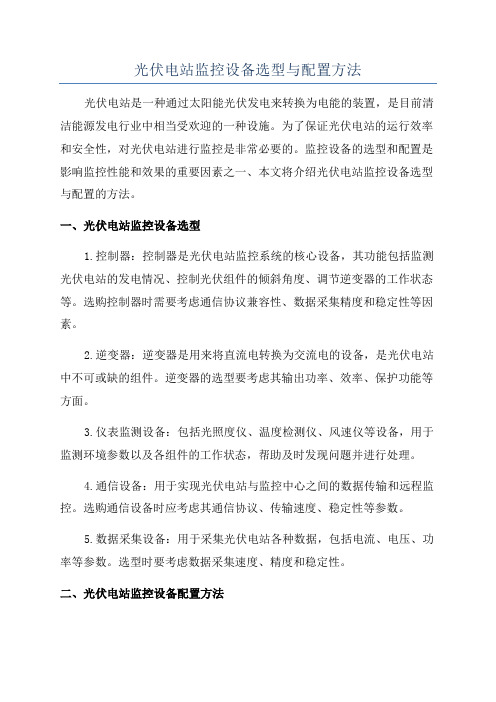 光伏电站监控设备选型与配置方法

光伏电站是一种通过太阳能光伏发电来转换为电能的装置，是目前清洁能源发电行业中相当受欢迎的一种设施。为了保证光伏电站的运行效率和安全性，对光伏电站进行监控是非常必要的。监控设备的选型和配置是影响监控性能和效果的重要因素之一、本文将介绍光伏电站监控设备选型与配置的方法。

一、光伏电站监控设备选型

1.控制器：控制器是光伏电站监控系统的核心设备，其功能包括监测光伏电站的发电情况、控制光伏组件的倾斜角度、调节逆变器的工作状态等。选购控制器时需要考虑通信协议兼容性、数据采集精度和稳定性等因素。

2.逆变器：逆变器是用来将直流电转换为交流电的设备，是光伏电站中不可或缺的组件。逆变器的选型要考虑其输出功率、效率、保护功能等方面。

3.仪表监测设备：包括光照度仪、温度检测仪、风速仪等设备，用于监测环境参数以及各组件的工作状态，帮助及时发现问题并进行处理。

4.通信设备：用于实现光伏电站与监控中心之间的数据传输和远程监控。选购通信设备时应考虑其通信协议、传输速度、稳定性等参数。

5.数据采集设备：用于采集光伏电站各种数据，包括电流、电压、功率等参数。选型时要考虑数据采集速度、精度和稳定性。

二、光伏电站监控设备配置方法